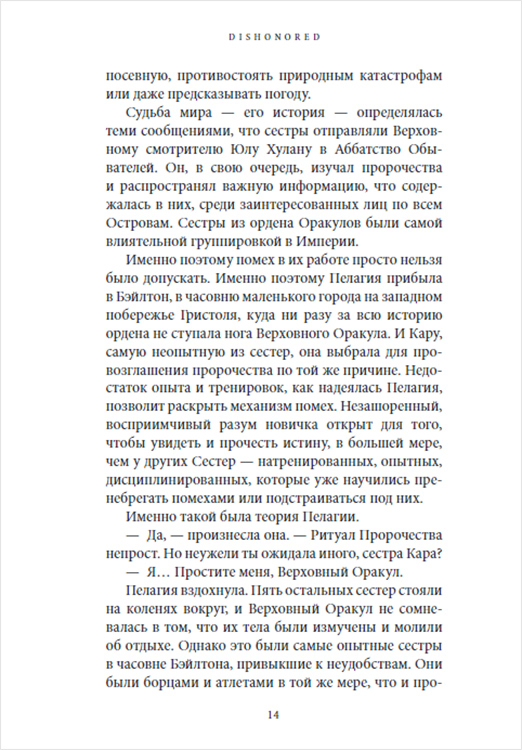 DISHONORED

посевную, противостоять природным катастрофам или даже предсказывать погоду.

Судьба мира — его история — определялась теми сообщениями, что сестры отправляли Верховному смотрителю Юлу Хулану в Аббатство Обывателей. Он, в свою очередь, изучал пророчества и распространял важную информацию, что содержалась в них, среди заинтересованных лиц по всем Островам. Сестры из ордена Оракулов были самой влиятельной группировкой в Империи.

Именно поэтому помех в их работе просто нельзя было допускать. Именно поэтому Пелагия прибыла в Бэйлтон, в часовню маленького города на западном побережье Гристоля, куда ни разу за всю историю ордена не ступала нога Верховного Оракула. И Кару, самую неопытную из сестер, она выбрала для провозглашения пророчества по той же причине. Недостаток опыта и тренировок, как надеялась Пелагия, позволит раскрыть механизм помех. Незашоренный, восприимчивый разум новичка открыт для того, чтобы увидеть и прочесть истину, в большей мере, чем у других Сестер — натренированных, опытных, дисциплинированных, которые уже научились пренебрегать помехами или подстраиваться под них.

Именно такой была теория Пелагии.

— Да, — произнесла она. — Ритуал Пророчества непрост. Но неужели ты ожидала иного, сестра Кара?

— Я… Простите меня, Верховный Оракул.

Пелагия вздохнула. Пять остальных сестер стояли на коленях вокруг, и Верховный Оракул не сомневалась в том, что их тела были измучены и молили об отдыхе. Однако это были самые опытные сестры в часовне Бэйлтона, привыкшие к неудобствам. Они были борцами и атлетами в той же мере, что и про-

14